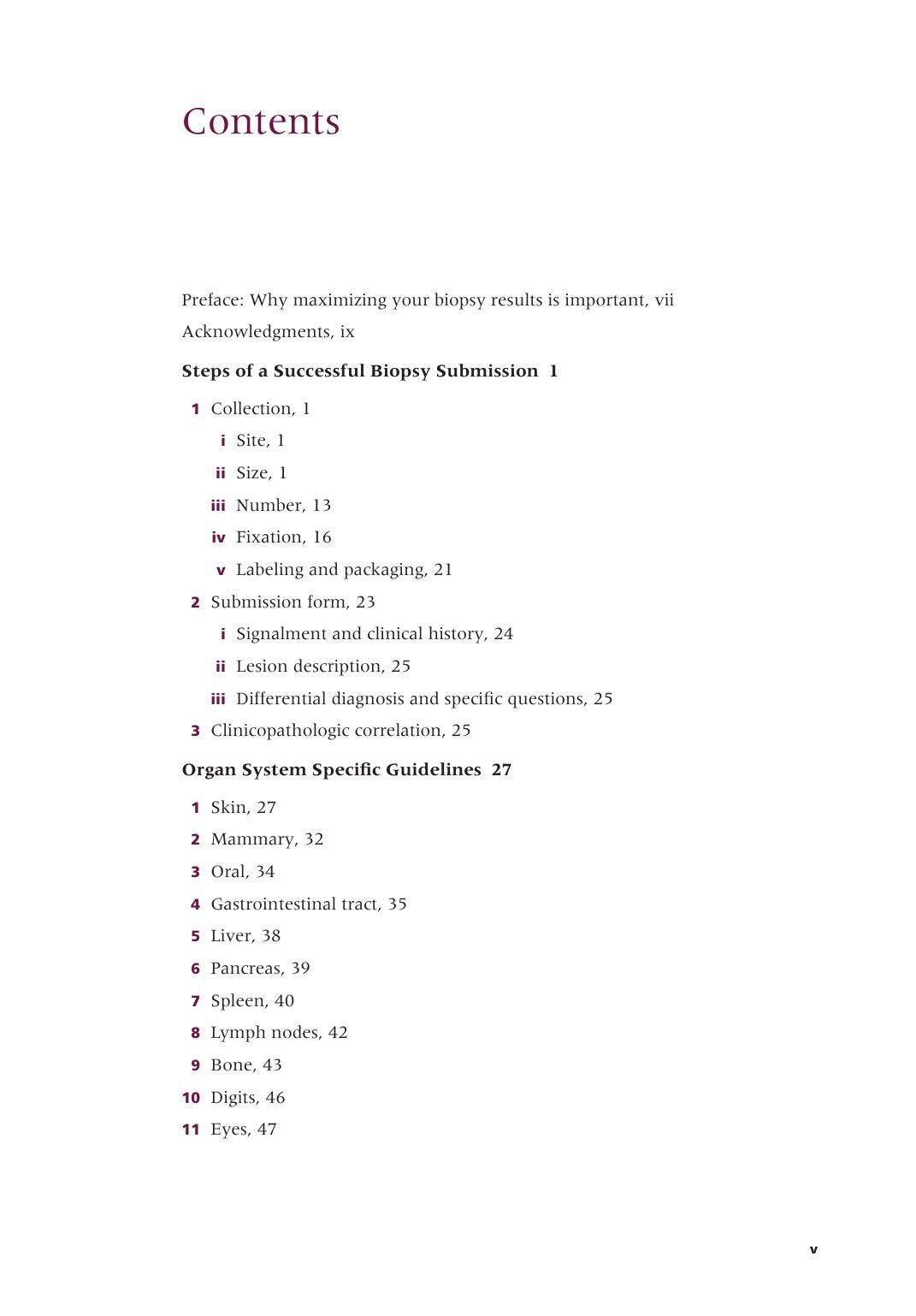 Contents

Preface: Why maximizing your biopsy results is important, vii

Acknowledgments, ix

Steps of a Successful Biopsy Submission 1

1 Collection, 1

i Site, 1

ii Size, 1

iii Number, 13

iv Fixation, 16

v Labeling and packaging, 21

2 Submission form, 23

i Signalment and clinical history, 24

ii Lesion description, 25

iii Differential diagnosis and specific questions, 25

3 Clinicopathologic correlation, 25

Organ System Specific Guidelines 27

1 Skin, 27

2 Mammary, 32

3 Oral, 34

4 Gastrointestinal tract, 35

5 Liver, 38

6 Pancreas, 39

7 Spleen, 40

8 Lymph nodes, 42

9 Bone, 43

10 Digits, 46

11 Eyes, 47

v